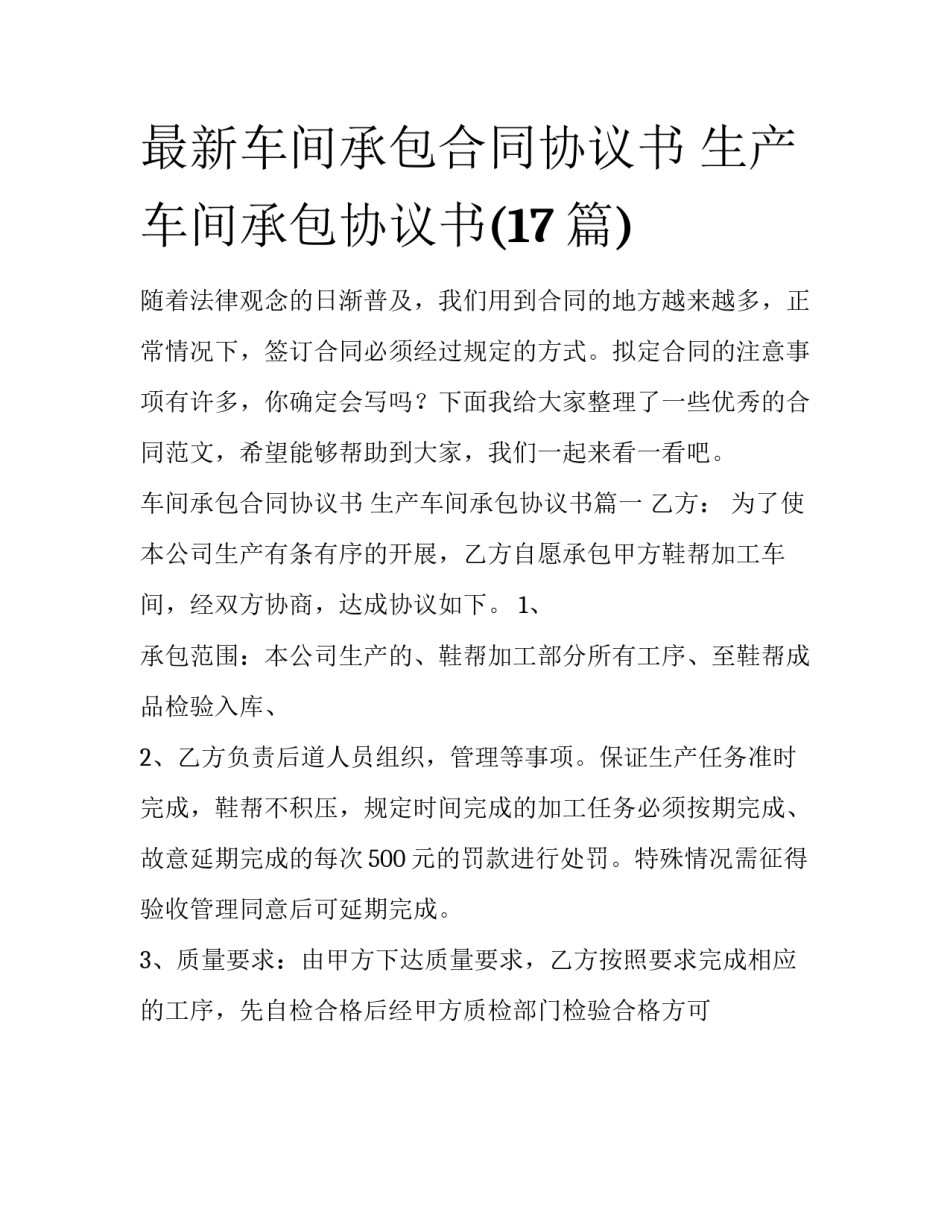 最新车间承包合同协议书 生产车间承包协议书(17 篇)

随着法律观念的日渐普及，我们用到合同的地方越来越多，正常情况下，签订合同必须经过规定的方式。拟定合同的注意事项有许多，你确定会写吗？下面我给大家整理了一些优秀的合同范文，希望能够帮助到大家，我们一起来看一看吧。

车间承包合同协议书 生产车间承包协议书篇一 乙方： 为了使本公司生产有条有序的开展，乙方自愿承包甲方鞋帮加工车间，经双方协商，达成协议如下。 1、

承包范围：本公司生产的、鞋帮加工部分所有工序、至鞋帮成品检验入库、

2、乙方负责后道人员组织，管理等事项。保证生产任务准时完成，鞋帮不积压，规定时间完成的加工任务必须按期完成、故意延期完成的每次 500 元的罚款进行处罚。特殊情况需征得验收管理同意后可延期完成。

3、质量要求：由甲方下达质量要求，乙方按照要求完成相应的工序，先自检合格后经甲方质检部门检验合格方可